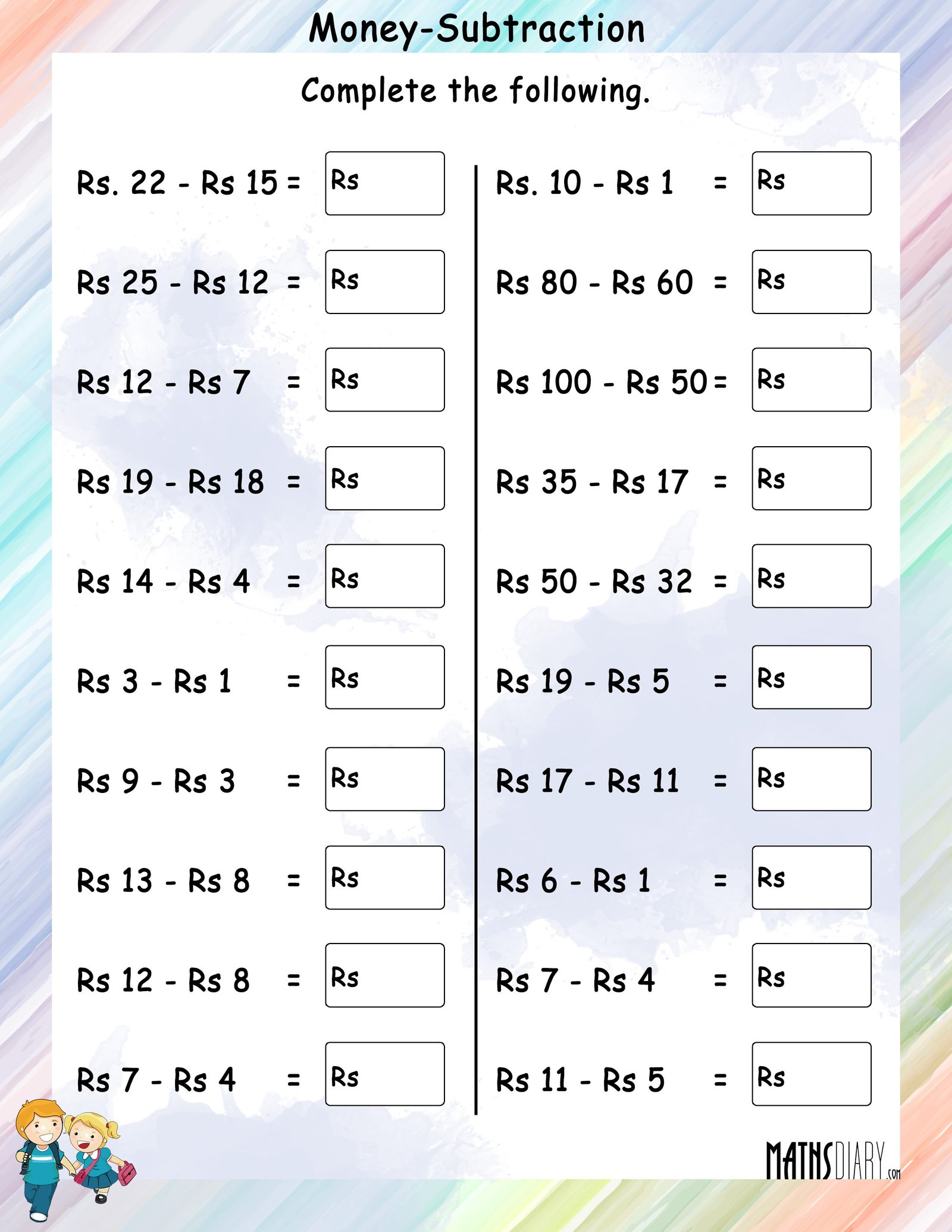 Money-Subtraction

Complete the following.

Rs. 22 - Rs 15 = Rs

Rs 25 - Rs 12 = Rs

Rs 12 - Rs 7 = Rs

Rs 19 - Rs 18 = Rs

Rs 14 - Rs 4 = Rs

Rs 3 - Rs 1 = Rs

Rs 9 - Rs 3 = Rs

Rs 13 - Rs 8 = Rs

Rs 12 - Rs 8 = Rs

Rs 7 - Rs 4 = Rs

Rs. 10 - Rs 1 = Rs

Rs 80 - Rs 60 = Rs

Rs 100 - Rs 50 = Rs

Rs 35 - Rs 17 = Rs

Rs 50 - Rs 32 = Rs

Rs 19 - Rs 5 = Rs

Rs 17 - Rs 11 = Rs

Rs 6 - Rs 1 = Rs

Rs 7 - Rs 4 = Rs

Rs 11 - Rs 5 = Rs

MATHSDIARY.com